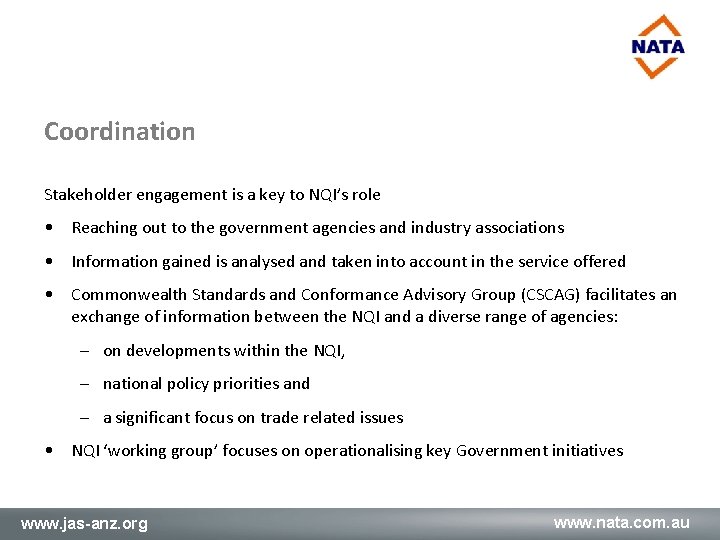 NATA

Coordination

Stakeholder engagement is a key to NQI's role

• Reaching out to the government agencies and industry associations

• Information gained is analysed and taken into account in the service offered

• Commonwealth Standards and Conformance Advisory Group (CSCAG) facilitates an exchange of information between the NQI and a diverse range of agencies:

– on developments within the NQI,

– national policy priorities and

– a significant focus on trade related issues

• NQI 'working group' focuses on operationalising key Government initiatives

www.jas-anz.org

www.nata.com.au